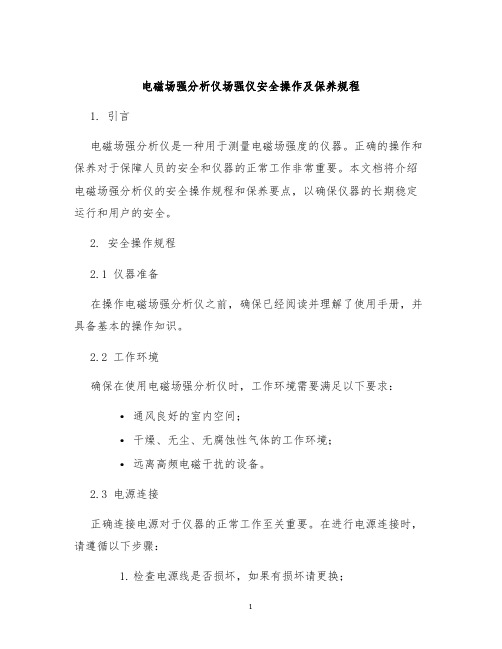 电磁场强分析仪场强仪安全操作及保养规程

1. 引言

电磁场强分析仪是一种用于测量电磁场强度的仪器。正确的操作和保养对于保障人员的安全和仪器的正常工作非常重要。本文档将介绍电磁场强分析仪的安全操作规程和保养要点，以确保仪器的长期稳定运行和用户的安全。

2. 安全操作规程

2.1 仪器准备

在操作电磁场强分析仪之前，确保已经阅读并理解了使用手册，并具备基本的操作知识。

2.2 工作环境

确保在使用电磁场强分析仪时，工作环境需要满足以下要求：

• 通风良好的室内空间；
• 干燥、无尘、无腐蚀性气体的工作环境；
• 远离高频电磁干扰的设备。

2.3 电源连接

正确连接电源对于仪器的正常工作至关重要。在进行电源连接时，请遵循以下步骤：

1. 检查电源线是否损坏，如果有损坏请更换；

1